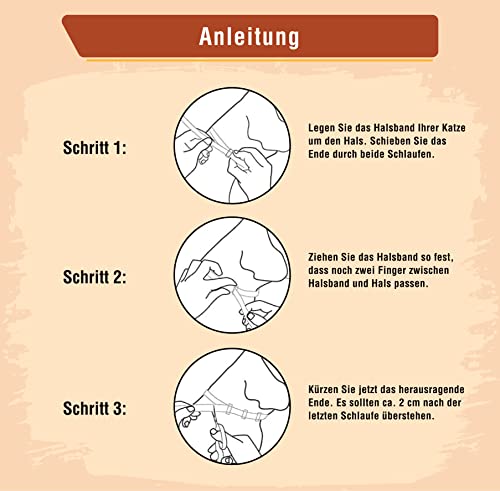 Anleitung

Schritt 1:

Legen Sie das Halsband Ihrer Katze um den Hals. Schieben Sie das Ende durch beide Schlaufen.

Schritt 2:

Ziehen Sie das Halsband so fest, dass noch zwei Finger zwischen Halsband und Hals passen.

Schritt 3:

Kürzen Sie jetzt das herausragende Ende. Es sollten ca. 2 cm nach der letzten Schlaufe überstehen.